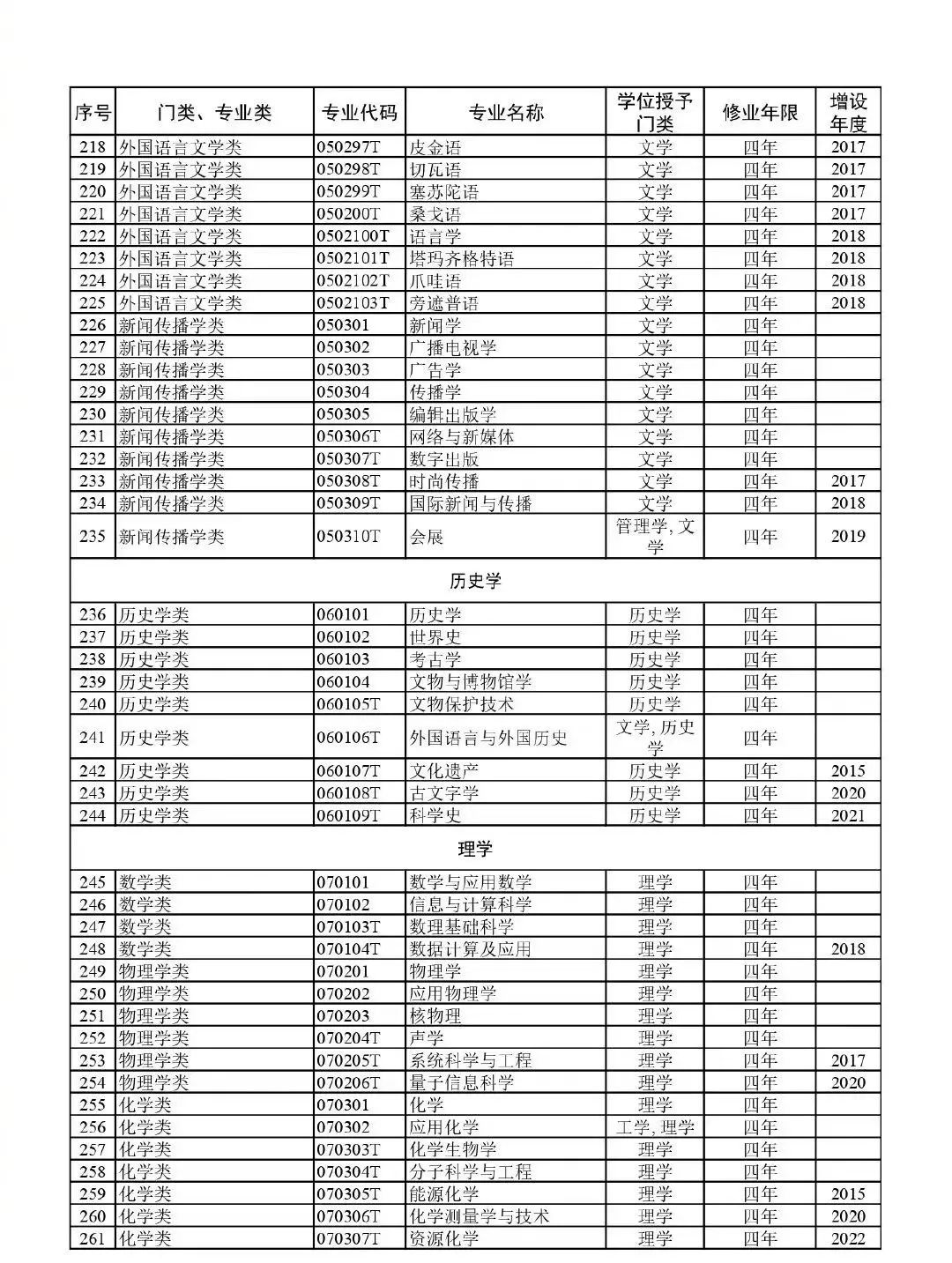 | 序号 | 门类、专业类 | 专业代码 | 专业名称 | 学位授予门类 | 修业年限 | 增设年度 |
|---|---|---|---|---|---|---|
| 218 | 外国语言文学类 | 050297T | 皮金语 | 文学 | 四年 | 2017 |
| 219 | 外国语言文学类 | 050298T | 切瓦语 | 文学 | 四年 | 2017 |
| 220 | 外国语言文学类 | 050299T | 塞苏陀语 | 文学 | 四年 | 2017 |
| 221 | 外国语言文学类 | 050200T | 桑戈语 | 文学 | 四年 | 2017 |
| 222 | 外国语言文学类 | 0502100T | 语言学 | 文学 | 四年 | 2018 |
| 223 | 外国语言文学类 | 0502101T | 塔玛齐格特语 | 文学 | 四年 | 2018 |
| 224 | 外国语言文学类 | 0502102T | 爪哇语 | 文学 | 四年 | 2018 |
| 225 | 外国语言文学类 | 0502103T | 旁遮普语 | 文学 | 四年 | 2018 |
| 226 | 新闻传播学类 | 050301 | 新闻学 | 文学 | 四年 | |
| 227 | 新闻传播学类 | 050302 | 广播电视学 | 文学 | 四年 | |
| 228 | 新闻传播学类 | 050303 | 广告学 | 文学 | 四年 | |
| 229 | 新闻传播学类 | 050304 | 传播学 | 文学 | 四年 | |
| 230 | 新闻传播学类 | 050305 | 编辑出版学 | 文学 | 四年 | |
| 231 | 新闻传播学类 | 050306T | 网络与新媒体 | 文学 | 四年 | |
| 232 | 新闻传播学类 | 050307T | 数字出版 | 文学 | 四年 | |
| 233 | 新闻传播学类 | 050308T | 时尚传播 | 文学 | 四年 | 2017 |
| 234 | 新闻传播学类 | 050309T | 国际新闻与传播 | 文学 | 四年 | 2018 |
| 235 | 新闻传播学类 | 050310T | 会展 | 管理学, 文学 | 四年 | 2019 |
| | | | 历史学 | | | |
| 236 | 历史学类 | 060101 | 历史学 | 历史学 | 四年 | |
| 237 | 历史学类 | 060102 | 世界史 | 历史学 | 四年 | |
| 238 | 历史学类 | 060103 | 考古学 | 历史学 | 四年 | |
| 239 | 历史学类 | 060104 | 文物与博物馆学 | 历史学 | 四年 | |
| 240 | 历史学类 | 060105T | 文物保护技术 | 历史学 | 四年 | |
| 241 | 历史学类 | 060106T | 外国语言与外国历史 | 文学, 历史学 | 四年 | |
| 242 | 历史学类 | 060107T | 文化遗产 | 历史学 | 四年 | 2015 |
| 243 | 历史学类 | 060108T | 古文字学 | 历史学 | 四年 | 2020 |
| 244 | 历史学类 | 060109T | 科学史 | 历史学 | 四年 | 2021 |
| | | | 理学 | | | |
| 245 | 数学类 | 070101 | 数学与应用数学 | 理学 | 四年 | |
| 246 | 数学类 | 070102 | 信息与计算科学 | 理学 | 四年 | |
| 247 | 数学类 | 070103T | 数理基础科学 | 理学 | 四年 | |
| 248 | 数学类 | 070104T | 数据计算及应用 | 理学 | 四年 | 2018 |
| 249 | 物理学类 | 070201 | 物理学 | 理学 | 四年 | |
| 250 | 物理学类 | 070202 | 应用物理学 | 理学 | 四年 | |
| 251 | 物理学类 | 070203 | 核物理 | 理学 | 四年 | |
| 252 | 物理学类 | 070204T | 声学 | 理学 | 四年 | |
| 253 | 物理学类 | 070205T | 系统科学与工程 | 理学 | 四年 | 2017 |
| 254 | 物理学类 | 070206T | 量子信息科学 | 理学 | 四年 | 2020 |
| 255 | 化学类 | 070301 | 化学 | 理学 | 四年 | |
| 256 | 化学类 | 070302 | 应用化学 | 工学, 理学 | 四年 | |
| 257 | 化学类 | 070303T | 化学生物学 | 理学 | 四年 | |
| 258 | 化学类 | 070304T | 分子科学与工程 | 理学 | 四年 | |
| 259 | 化学类 | 070305T | 能源化学 | 理学 | 四年 | 2015 |
| 260 | 化学类 | 070306T | 化学测量学与技术 | 理学 | 四年 | 2020 |
| 261 | 化学类 | 070307T | 资源化学 | 理学 | 四年 | 2022 |